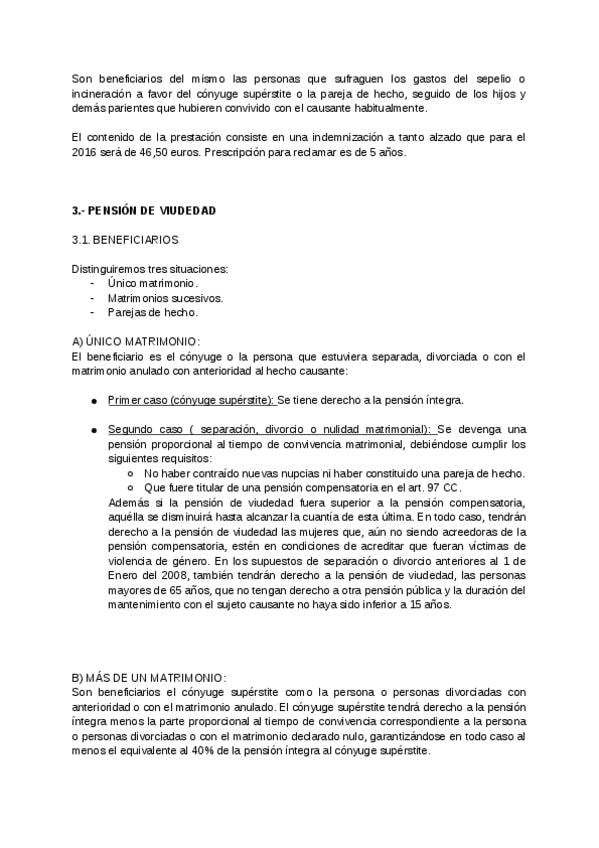 Son beneficiarios del mismo las personas que sufraguen los gastos del sepelio o incineración a favor del cónyuge supérstite o la pareja de hecho, seguido de los hijos y demás parientes que hubieren convivido con el causante habitualmente.

El contenido de la prestación consiste en una indemnización a tanto alzado que para el 2016 será de 46,50 euros. Prescripción para reclamar es de 5 años.

3.- PENSIÓN DE VIUDEDAD

3.1. BENEFICIARIOS

Distinguiremos tres situaciones:
- Único matrimonio.
- Matrimonios sucesivos.
- Parejas de hecho.

A) ÚNICO MATRIMONIO:
El beneficiario es el cónyuge o la persona que estuviera separada, divorciada o con el matrimonio anulado con anterioridad al hecho causante:

● Primer caso (cónyuge supérstite): Se tiene derecho a la pensión íntegra.

● Segundo caso ( separación, divorcio o nulidad matrimonial): Se devenga una pensión proporcional al tiempo de convivencia matrimonial, debiéndose cumplir los siguientes requisitos:
○ No haber contraído nuevas nupcias ni haber constituido una pareja de hecho.
○ Que fuere titular de una pensión compensatoria en el art. 97 CC.
Además si la pensión de viudedad fuera superior a la pensión compensatoria, aquélla se disminuirá hasta alcanzar la cuantía de esta última. En todo caso, tendrán derecho a la pensión de viudedad las mujeres que, aún no siendo acreedoras de la pensión compensatoria, estén en condiciones de acreditar que fueran víctimas de violencia de género. En los supuestos de separación o divorcio anteriores al 1 de Enero del 2008, también tendrán derecho a la pensión de viudedad, las personas mayores de 65 años, que no tengan derecho a otra pensión pública y la duración del mantenimiento con el sujeto causante no haya sido inferior a 15 años.

B) MÁS DE UN MATRIMONIO:
Son beneficiarios el cónyuge supérstite como la persona o personas divorciadas con anterioridad o con el matrimonio anulado. El cónyuge supérstite tendrá derecho a la pensión íntegra menos la parte proporcional al tiempo de convivencia correspondiente a la persona o personas divorciadas o con el matrimonio declarado nulo, garantizándose en todo caso al menos el equivalente al 40% de la pensión íntegra al cónyuge supérstite.